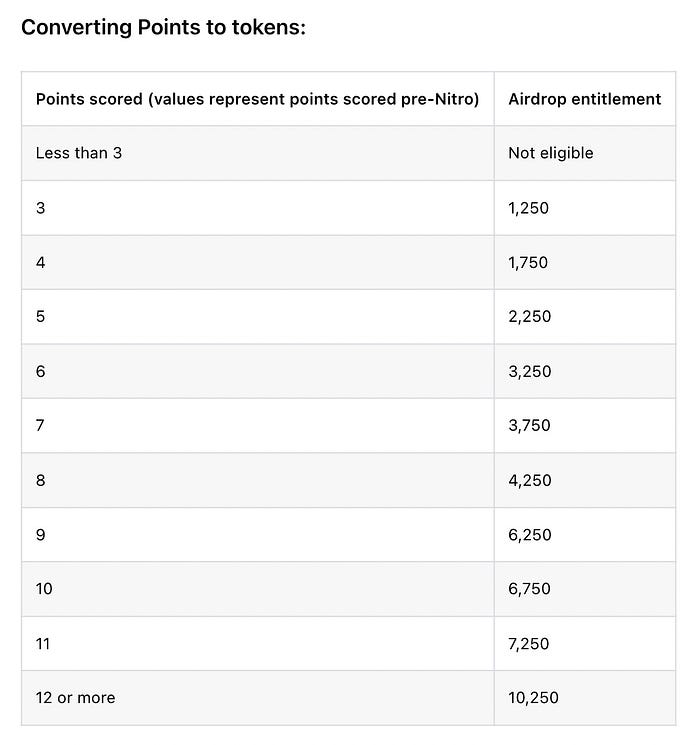 Converting Points to tokens:

| Points scored (values represent points scored pre-Nitro) | Airdrop entitlement |
|---|---|
| Less than 3 | Not eligible |
| 3 | 1,250 |
| 4 | 1,750 |
| 5 | 2,250 |
| 6 | 3,250 |
| 7 | 3,750 |
| 8 | 4,250 |
| 9 | 6,250 |
| 10 | 6,750 |
| 11 | 7,250 |
| 12 or more | 10,250 |